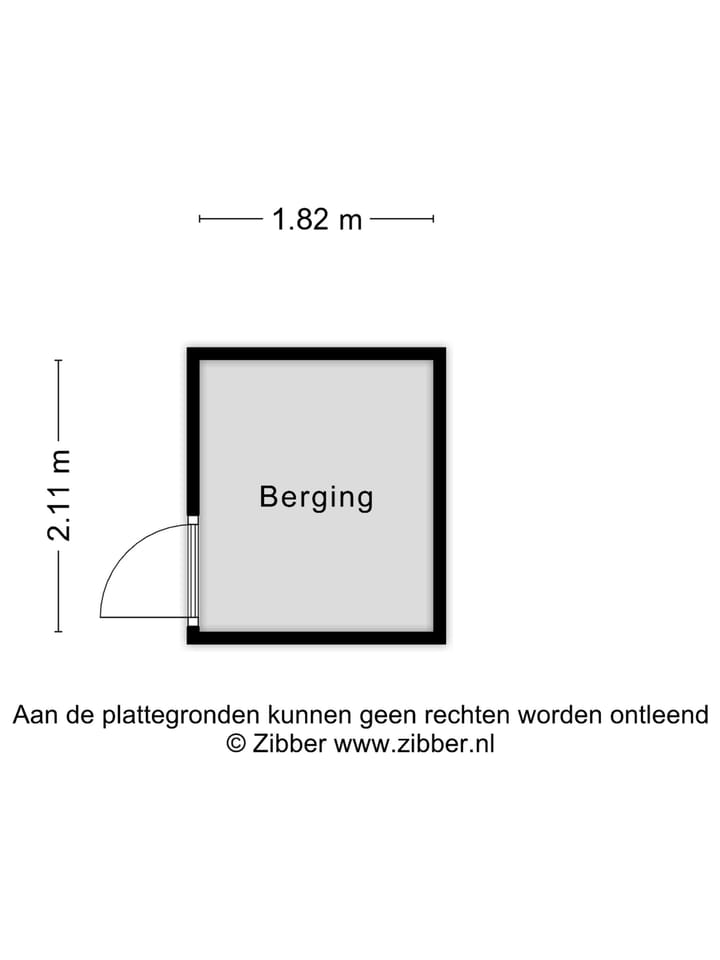 1.82 m

2.11 m

Berging

Aan de plattegronden kunnen geen rechten worden ontleend
© Zibber www.zibber.nl